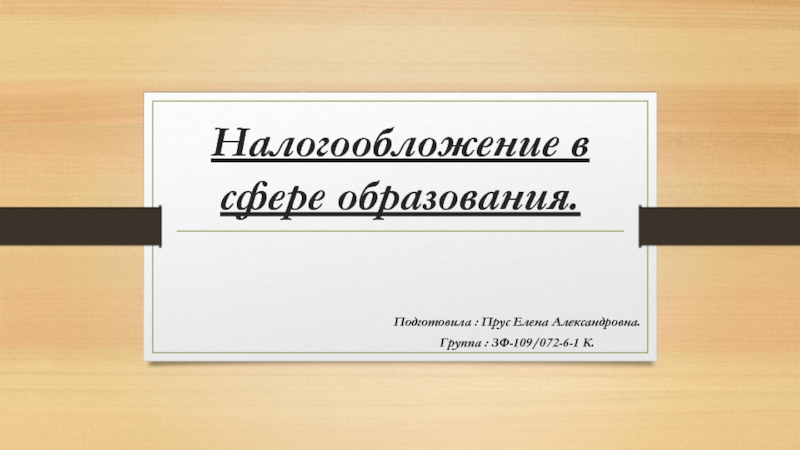 Налогообложение в сфере образования.

Подготовила : Прус Елена Александровна.
Группа : ЗФ-109/072-6-1 К.